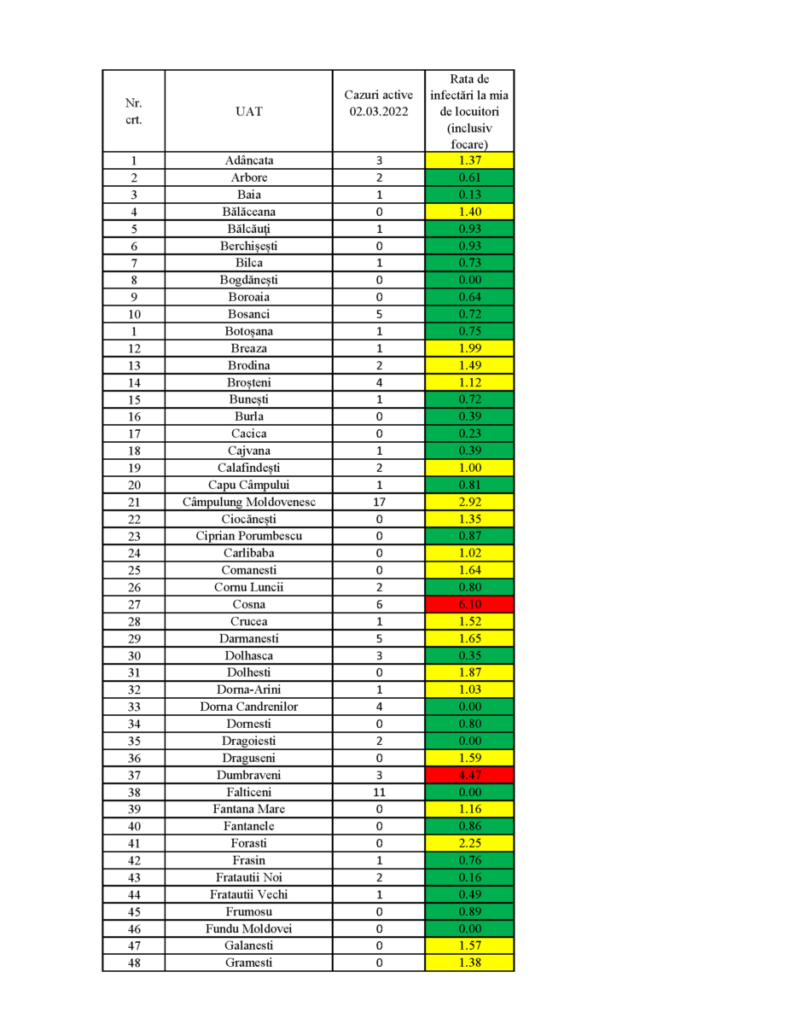 | Nr. crt. | UAT | Cazuri active 02.03.2022 | Rata de infectări la mia de locuitori (inclusiv focare) |
|---|---|---|---|
| 1 | Adâncata | 3 | 1.37 |
| 2 | Arbore | 2 | 0.61 |
| 3 | Baia | 1 | 0.13 |
| 4 | Bălăceana | 0 | 1.40 |
| 5 | Bălcăuți | 1 | 0.93 |
| 6 | Berchișești | 0 | 0.93 |
| 7 | Bilca | 1 | 0.73 |
| 8 | Bogdănești | 0 | 0.00 |
| 9 | Boroaia | 0 | 0.64 |
| 10 | Bosanci | 5 | 0.72 |
| 1 | Botoșana | 1 | 0.75 |
| 12 | Breaza | 1 | 1.99 |
| 13 | Brodina | 2 | 1.49 |
| 14 | Broșteni | 4 | 1.12 |
| 15 | Bunești | 1 | 0.72 |
| 16 | Burla | 0 | 0.39 |
| 17 | Cacica | 0 | 0.23 |
| 18 | Cajvana | 1 | 0.39 |
| 19 | Calafindești | 2 | 1.00 |
| 20 | Capu Câmpului | 1 | 0.81 |
| 21 | Câmpulung Moldovenesc | 17 | 2.92 |
| 22 | Ciocănești | 0 | 1.35 |
| 23 | Ciprian Porumbescu | 0 | 0.87 |
| 24 | Carlibaba | 0 | 1.02 |
| 25 | Comanesti | 0 | 1.64 |
| 26 | Cornu Luncii | 2 | 0.80 |
| 27 | Cosna | 6 | 6.10 |
| 28 | Crucea | 1 | 1.52 |
| 29 | Darmanesti | 5 | 1.65 |
| 30 | Dolhasca | 3 | 0.35 |
| 31 | Dolhesti | 0 | 1.87 |
| 32 | Dorna-Arini | 1 | 1.03 |
| 33 | Dorna Candrenilor | 4 | 0.00 |
| 34 | Dornesti | 0 | 0.80 |
| 35 | Dragoiesti | 2 | 0.00 |
| 36 | Draguseni | 0 | 1.59 |
| 37 | Dumbraveni | 3 | 4.47 |
| 38 | Falticeni | 11 | 0.00 |
| 39 | Fantana Mare | 0 | 1.16 |
| 40 | Fantanele | 0 | 0.86 |
| 41 | Forasti | 0 | 2.25 |
| 42 | Frasin | 1 | 0.76 |
| 43 | Fratautii Noi | 2 | 0.16 |
| 44 | Fratautii Vechi | 1 | 0.49 |
| 45 | Frumosu | 0 | 0.89 |
| 46 | Fundu Moldovei | 0 | 0.00 |
| 47 | Galanesti | 0 | 1.57 |
| 48 | Gramesti | 0 | 1.38 |